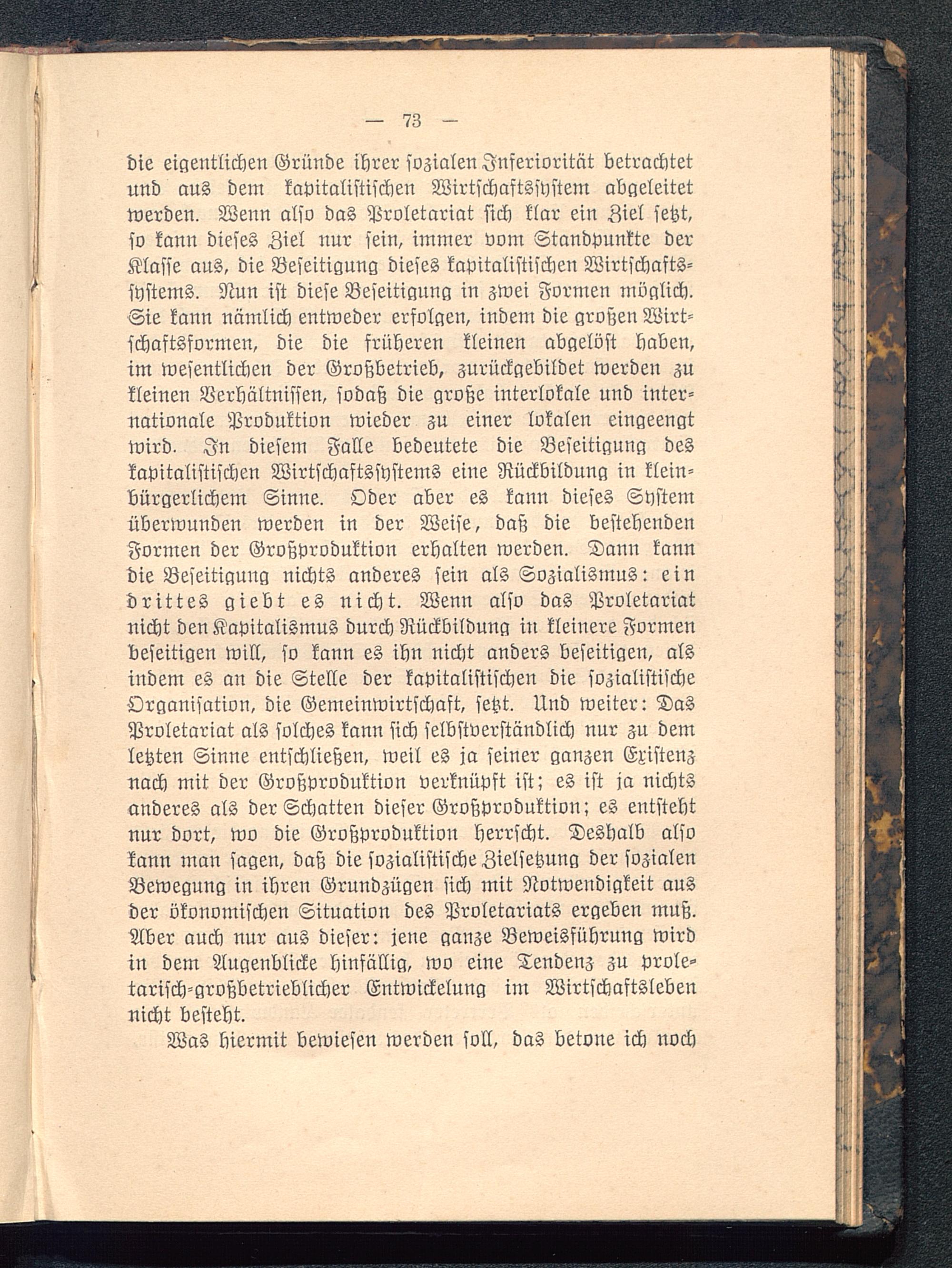 — 73 —

die eigentlichen Gründe ihrer sozialen Inferiorität betrachtet und aus dem kapitalistischen Wirtschaftssystem abgeleitet werden. Wenn also das Proletariat sich klar ein Ziel setzt, so kann dieses Ziel nur sein, immer vom Standpunkte der Klasse aus, die Beseitigung dieses kapitalistischen Wirtschaftssystems. Nun ist diese Beseitigung in zwei Formen möglich. Sie kann nämlich entweder erfolgen, indem die großen Wirtschaftsformen, die die früheren kleinen abgelöst haben, im wesentlichen der Großbetrieb, zurückgebildet werden zu kleinen Verhältnissen, sodaß die große interlokale und internationale Produktion wieder zu einer lokalen eingeengt wird. In diesem Falle bedeutete die Beseitigung des kapitalistischen Wirtschaftssystems eine Rückbildung in kleinbürgerlichem Sinne. Oder aber es kann dieses System überwunden werden in der Weise, daß die bestehenden Formen der Großproduktion erhalten werden. Dann kann die Beseitigung nichts anderes sein als Sozialismus: ein drittes giebt es nicht. Wenn also das Proletariat nicht den Kapitalismus durch Rückbildung in kleinere Formen beseitigen will, so kann es ihn nicht anders beseitigen, als indem es an die Stelle der kapitalistischen die sozialistische Organisation, die Gemeinwirtschaft, setzt. Und weiter: Das Proletariat als solches kann sich selbstverständlich nur zu dem letzten Sinne entschließen, weil es ja seiner ganzen Existenz nach mit der Großproduktion verknüpft ist; es ist ja nichts anderes als der Schatten dieser Großproduktion; es entsteht nur dort, wo die Großproduktion herrscht. Deshalb also kann man sagen, daß die sozialistische Zielsetzung der sozialen Bewegung in ihren Grundzügen sich mit Notwendigkeit aus der ökonomischen Situation des Proletariats ergeben muß. Aber auch nur aus dieser: jene ganze Beweisführung wird in dem Augenblicke hinfällig, wo eine Tendenz zu proletarisch-großbetrieblicher Entwickelung im Wirtschaftsleben nicht besteht.

Was hiermit bewiesen werden soll, das betone ich noch